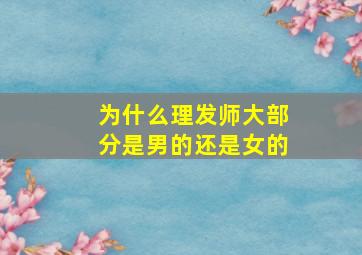 为什么理发师大部分是男的还是女的